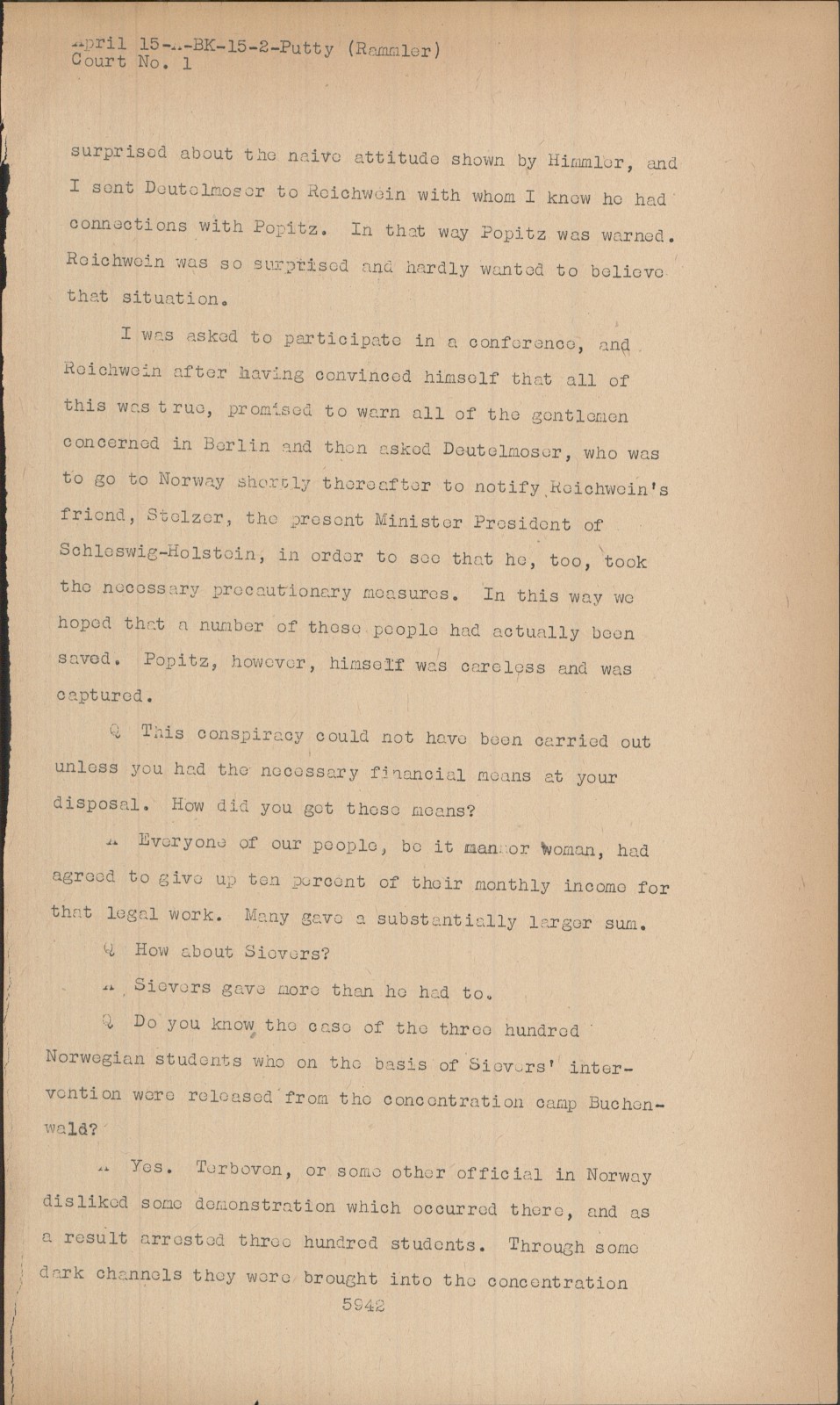 April 15-A-BK-15-2-Putty (Rammler)
Court No. 1

surprised about the naive attitude shown by Himmler, and I sent Deutelmoser to Reichwein with whom I knew he had connections with Popitz. In that way Popitz was warned. Reichwein was so surprised and hardly wanted to believe that situation.

I was asked to participate in a conference, and Reichwein after having convinced himself that all of this was true, promised to warn all of the gentlemen concerned in Berlin and then asked Deutelmoser, who was to go to Norway shortly thereafter to notify Reichwein's friend, Stelzer, the present Minister President of Schleswig-Holstein, in order to see that he, too, took the necessary precautionary measures. In this way we hoped that a number of these people had actually been saved. Popitz, however, himself was careless and was captured.

Q This conspiracy could not have been carried out unless you had the necessary financial means at your disposal. How did you get these means?

A Everyone of our people, be it man or woman, had agreed to give up ten percent of their monthly income for that legal work. Many gave a substantially larger sum.

Q How about Sievers?

A Sievers gave more than he had to.

Q Do you know the case of the three hundred Norwegian students who on the basis of Sievers' intervention were released from the concentration camp Buchenwald?

A Yes. Terboven, or some other official in Norway disliked some demonstration which occurred there, and as a result arrested three hundred students. Through some dark channels they were brought into the concentration

5942